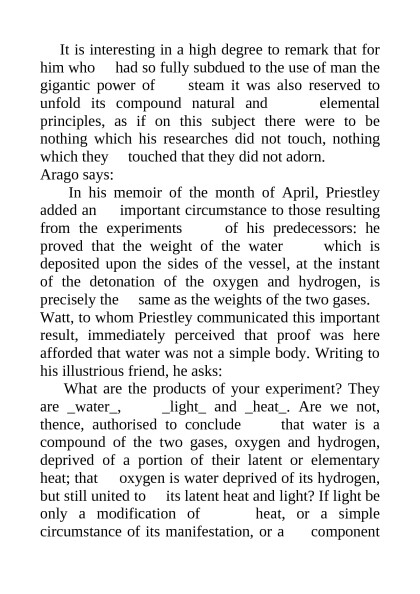 It is interesting in a high degree to remark that for him who had so fully subdued to the use of man the gigantic power of steam it was also reserved to unfold its compound natural and elemental principles, as if on this subject there were to be nothing which his researches did not touch, nothing which they touched that they did not adorn.
Arago says:

In his memoir of the month of April, Priestley added an important circumstance to those resulting from the experiments of his predecessors: he proved that the weight of the water which is deposited upon the sides of the vessel, at the instant of the detonation of the oxygen and hydrogen, is precisely the same as the weights of the two gases. Watt, to whom Priestley communicated this important result, immediately perceived that proof was here afforded that water was not a simple body. Writing to his illustrious friend, he asks:

What are the products of your experiment? They are _water_, _light_ and _heat_. Are we not, thence, authorised to conclude that water is a compound of the two gases, oxygen and hydrogen, deprived of a portion of their latent or elementary heat; that oxygen is water deprived of its hydrogen, but still united to its latent heat and light? If light be only a modification of heat, or a simple circumstance of its manifestation, or a component